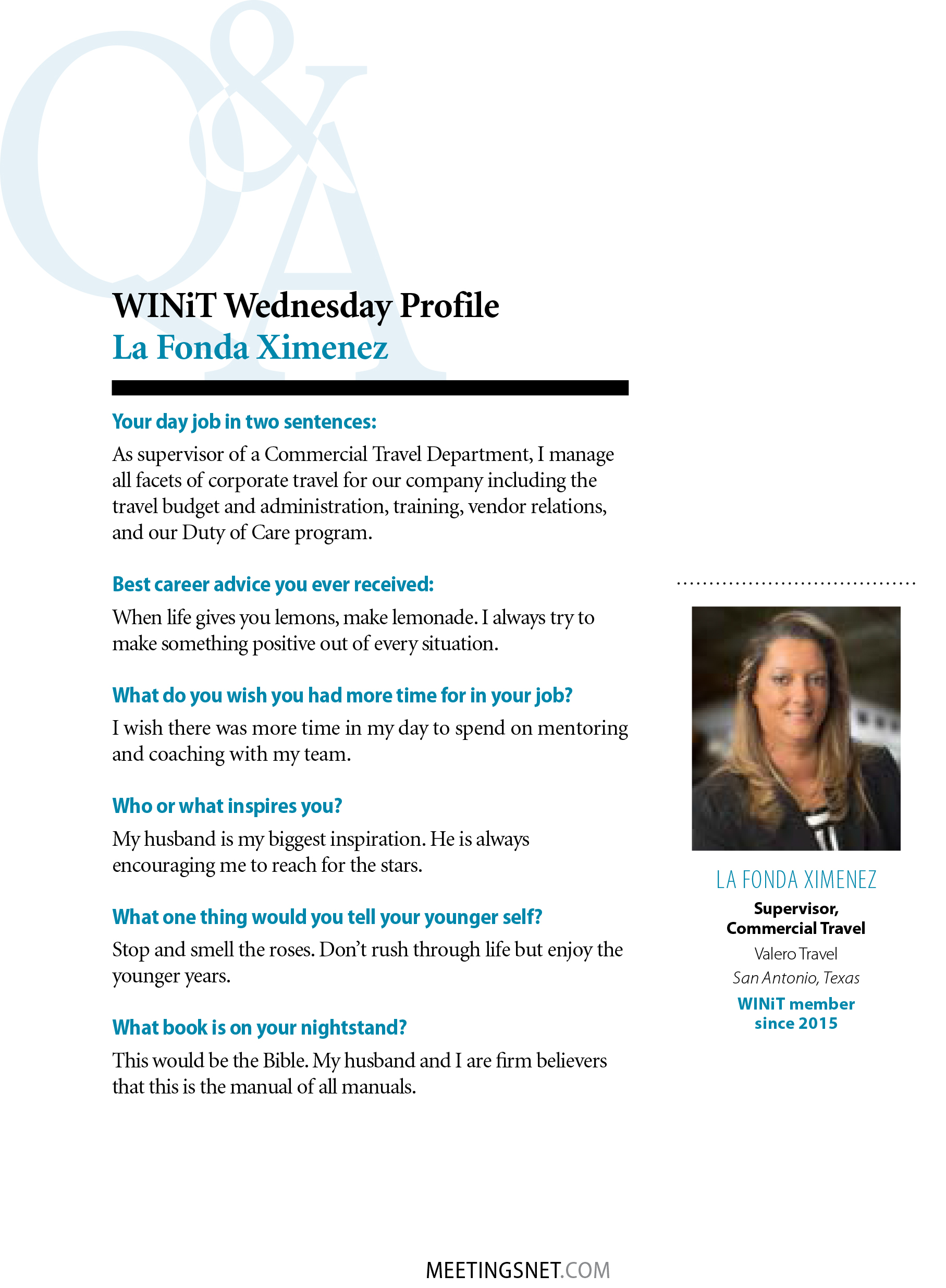 Q&A

WINiT Wednesday Profile
La Fonda Ximenez

Your day job in two sentences:
As supervisor of a Commercial Travel Department, I manage all facets of corporate travel for our company including the travel budget and administration, training, vendor relations, and our Duty of Care program.

Best career advice you ever received:
When life gives you lemons, make lemonade. I always try to make something positive out of every situation.

What do you wish you had more time for in your job?
I wish there was more time in my day to spend on mentoring and coaching with my team.

Who or what inspires you?
My husband is my biggest inspiration. He is always encouraging me to reach for the stars.

What one thing would you tell your younger self?
Stop and smell the roses. Don't rush through life but enjoy the younger years.

What book is on your nightstand?
This would be the Bible. My husband and I are firm believers that this is the manual of all manuals.

LA FONDA XIMENEZ
Supervisor, Commercial Travel
Valero Travel
San Antonio, Texas
WINiT member since 2015

MEETINGSNET.COM